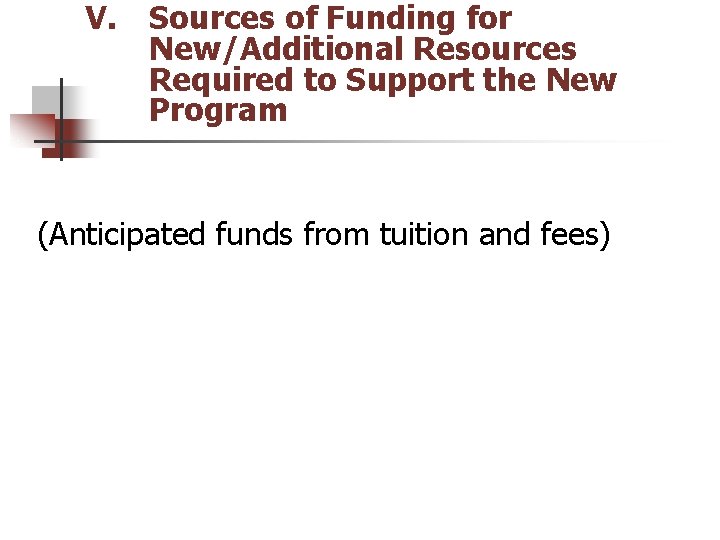 V. Sources of Funding for New/Additional Resources Required to Support the New Program

(Anticipated funds from tuition and fees)